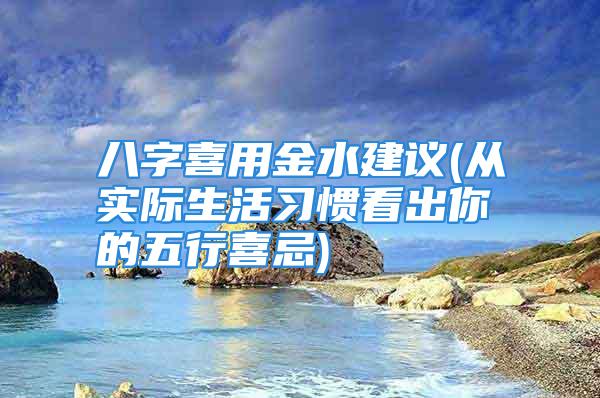 八字喜用金水建议(从实际生活习惯看出你的五行喜忌)